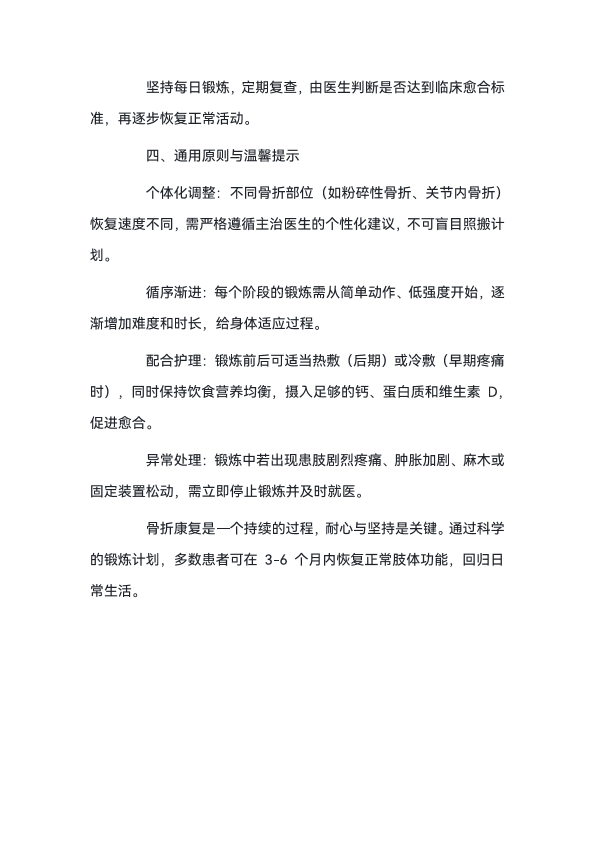 坚持每日锻炼，定期复查，由医生判断是否达到临床愈合标准，再逐步恢复正常活动。

四、通用原则与温馨提示

个体化调整：不同骨折部位（如粉碎性骨折、关节内骨折）恢复速度不同，需严格遵循主治医生的个性化建议，不可盲目照搬计划。

循序渐进：每个阶段的锻炼需从简单动作、低强度开始，逐渐增加难度和时长，给身体适应过程。

配合护理：锻炼前后可适当热敷（后期）或冷敷（早期疼痛时），同时保持饮食营养均衡，摄入足够的钙、蛋白质和维生素 D，促进愈合。

异常处理：锻炼中若出现患肢剧烈疼痛、肿胀加剧、麻木或固定装置松动，需立即停止锻炼并及时就医。

骨折康复是一个持续的过程，耐心与坚持是关键。通过科学的锻炼计划，多数患者可在 3-6 个月内恢复正常肢体功能，回归日常生活。